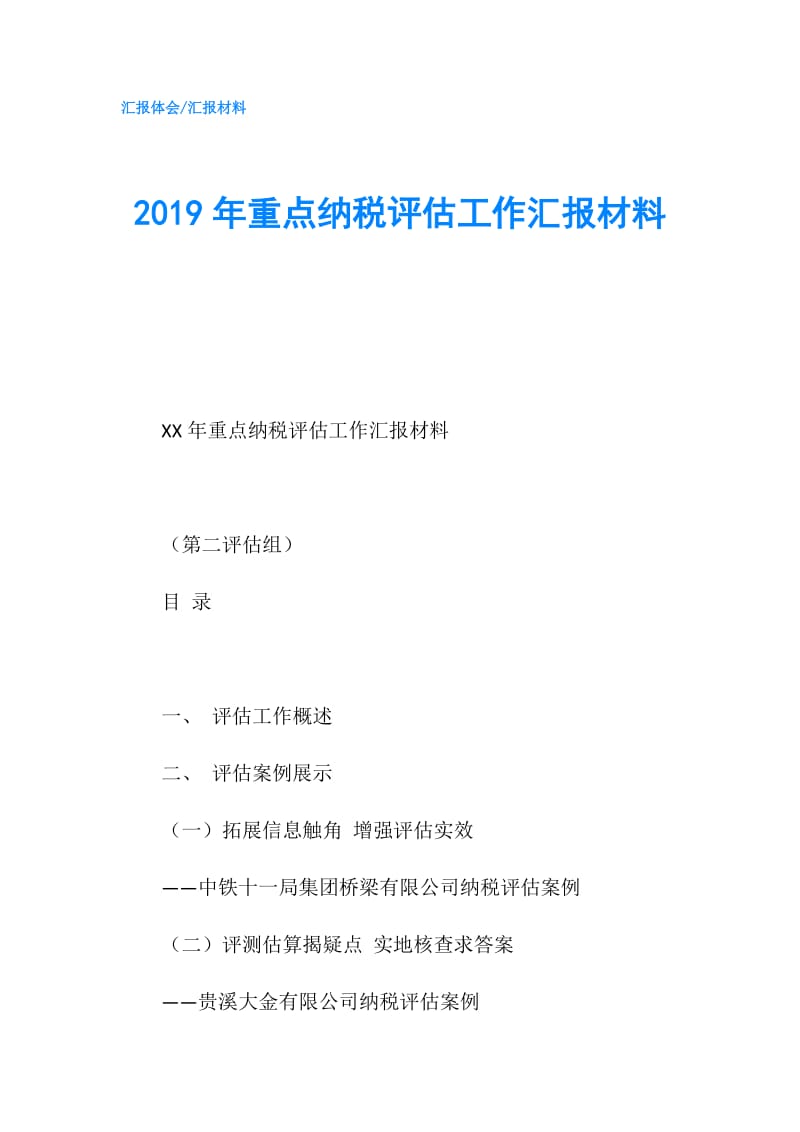 汇报体会/汇报材料

2019年重点纳税评估工作汇报材料

XX年重点纳税评估工作汇报材料

（第二评估组）

目 录

一、 评估工作概述

二、 评估案例展示

（一）拓展信息触角 增强评估实效

——中铁十一局集团桥梁有限公司纳税评估案例

（二）评测估算揭疑点 实地核查求答案

——贵溪大金有限公司纳税评估案例